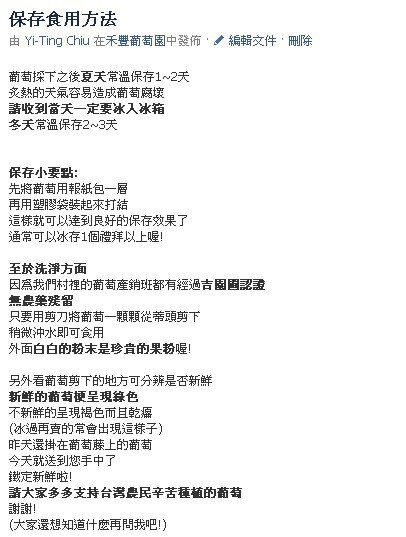 保存食用方法

由 Yi-Ting Chiu 在禾豐葡萄園中發佈 · 編輯文件 · 刪除

葡萄採下之後夏天常溫保存1~2天
炎熱的天氣容易造成葡萄腐壞
請收到當天一定要冰入冰箱
冬天常溫保存2~3天

保存小要點:
先將葡萄用報紙包一層
再用塑膠袋裝起來打結
這樣就可以達到良好的保存效果了
通常可以冰存1個禮拜以上喔!

至於洗淨方面
因為我們村裡的葡萄產銷班都有經過吉園圃認證
無農藥殘留
只要用剪刀將葡萄一顆顆從蒂頭剪下
稍微沖水即可食用
外面白白的粉末是珍貴的果粉喔!

另外看葡萄剪下的地方可分辨是否新鮮
新鮮的葡萄梗呈現綠色
不新鮮的呈現褐色而且乾癟
(冰過再賣的常會出現這樣子)
昨天還掛在葡萄藤上的葡萄
今天就送到您手中了
鐵定新鮮啦!
請大家多多支持台灣農民辛苦種植的葡萄
謝謝!
(大家還想知道什麼再問我吧!)